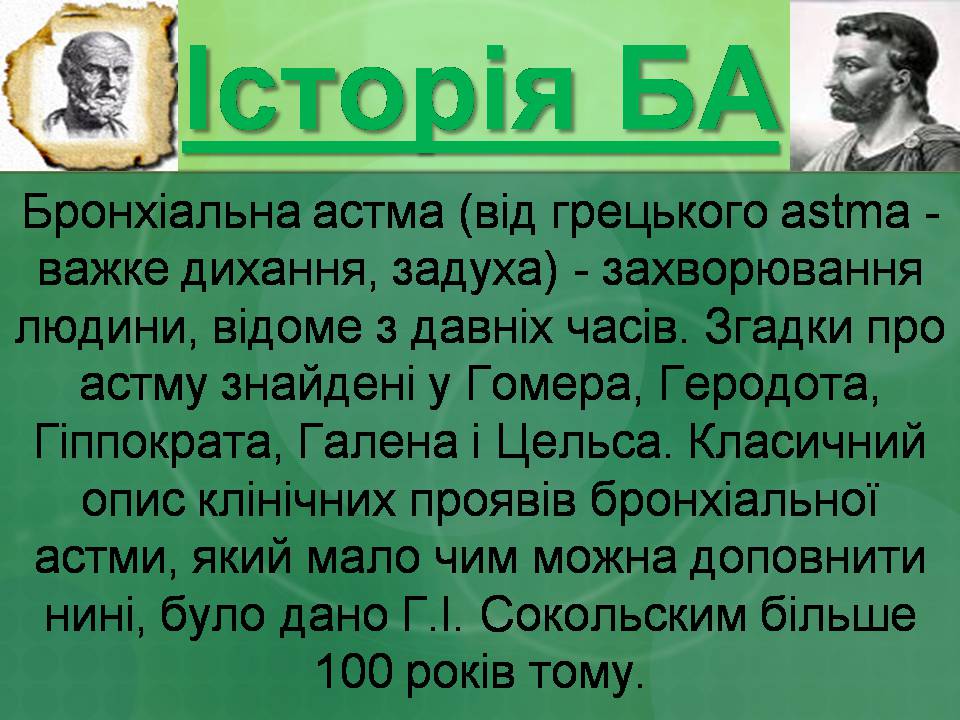 Історія БА

Бронхіальна астма (від грецького astma - важке дихання, задуха) - захворювання людини, відоме з давніх часів. Згадки про астму знайдені у Гомера, Геродота, Гіппократа, Галена і Цельса. Класичний опис клінічних проявів бронхіальної астми, який мало чим можна доповнити нині, було дано Г.І. Сокольским більше 100 років тому.